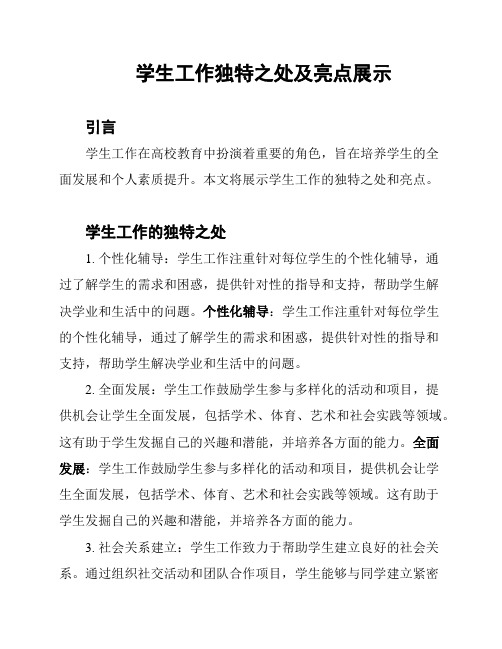 学生工作独特之处及亮点展示

引言

学生工作在高校教育中扮演着重要的角色，旨在培养学生的全面发展和个人素质提升。本文将展示学生工作的独特之处和亮点。

学生工作的独特之处

1. 个性化辅导：学生工作注重针对每位学生的个性化辅导，通过了解学生的需求和困惑，提供针对性的指导和支持，帮助学生解决学业和生活中的问题。个性化辅导：学生工作注重针对每位学生的个性化辅导，通过了解学生的需求和困惑，提供针对性的指导和支持，帮助学生解决学业和生活中的问题。

2. 全面发展：学生工作鼓励学生参与多样化的活动和项目，提供机会让学生全面发展，包括学术、体育、艺术和社会实践等领域。这有助于学生发掘自己的兴趣和潜能，并培养各方面的能力。全面发展：学生工作鼓励学生参与多样化的活动和项目，提供机会让学生全面发展，包括学术、体育、艺术和社会实践等领域。这有助于学生发掘自己的兴趣和潜能，并培养各方面的能力。

3. 社会关系建立：学生工作致力于帮助学生建立良好的社会关系。通过组织社交活动和团队合作项目，学生能够与同学建立紧密